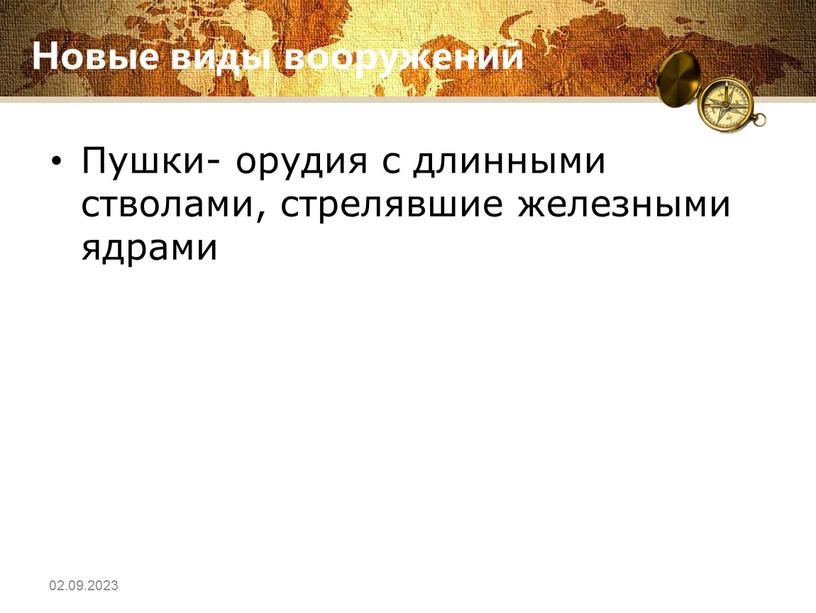 Новые виды вооружений

• Пушки- орудия с длинными стволами, стрелявшие железными ядрами

02.09.2023